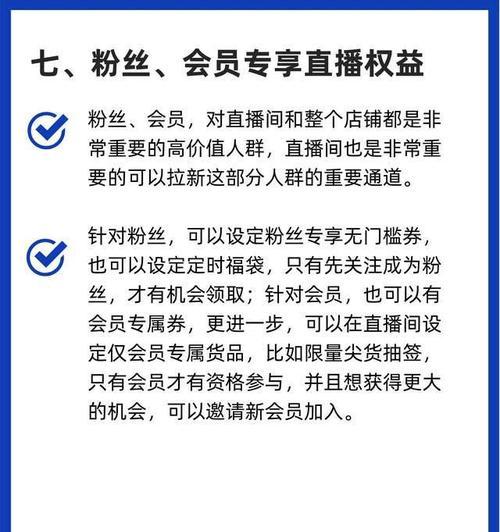 七、粉丝、会员专享直播权益

粉丝、会员，对直播间和整个店铺都是非常重要的高价值人群，直播间也是非常重要的可以拉新这部分人群的重要通道。

针对粉丝，可以设定粉丝专享无门槛券，也可以设定定时福袋，只有先关注成为粉丝，才有机会领取；针对会员，也可以有会员专属券，更进一步，可以在直播间设定仅会员专属货品，比如限量尖货抽签，只有会员才有资格参与，并且想获得更大的机会，可以邀请新会员加入。